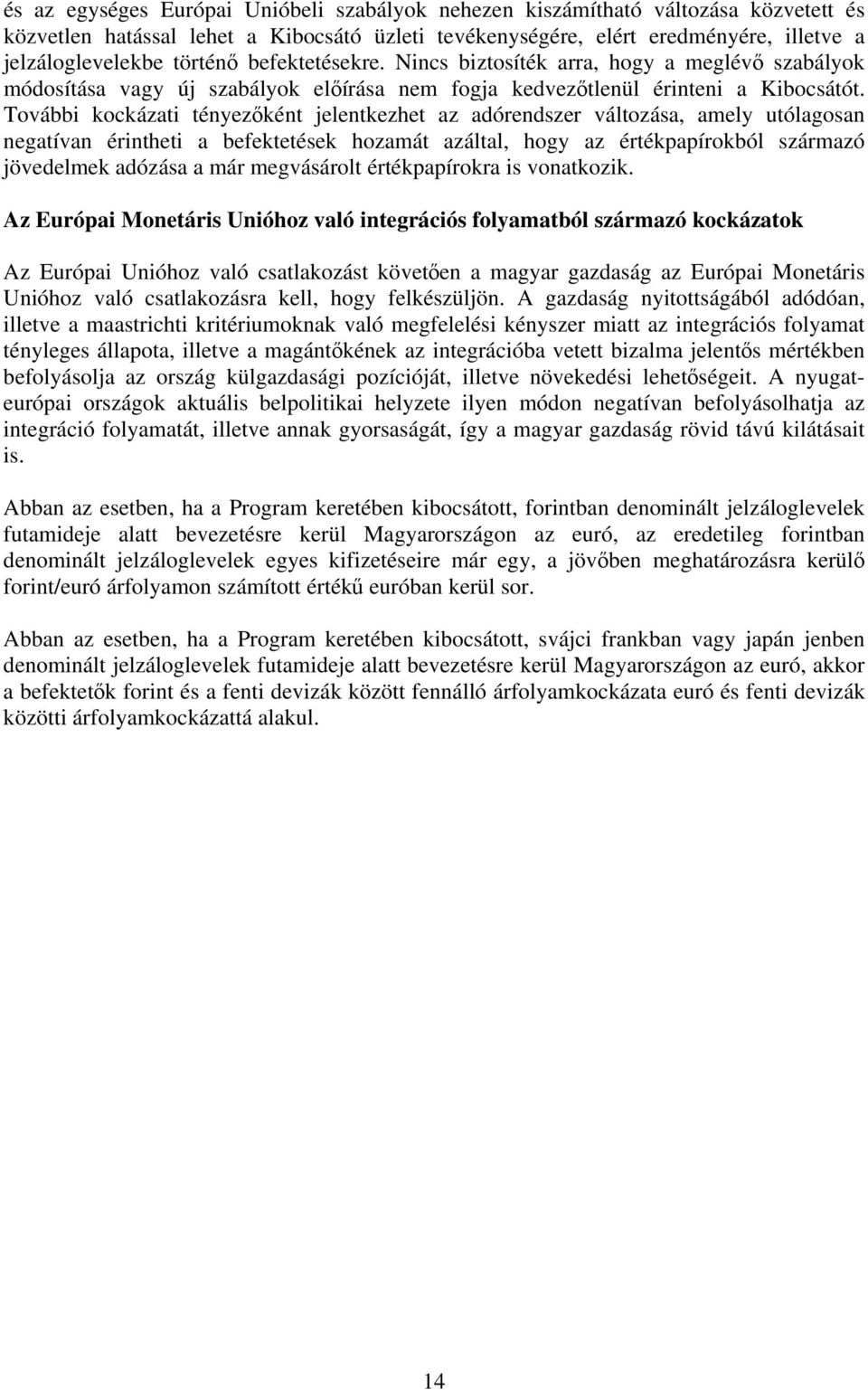 és az egységes Európai Unióbeli szabályok nehezen kiszámítható változása közvetett és közvetlen hatással lehet a Kibocsátó üzleti tevékenységére, elért eredményére, illetve a jelzáloglevelekbe történő befektetésekre. Nincs biztosíték arra, hogy a meglévő szabályok módosítása vagy új szabályok előírása nem fogja kedvezőtlenül érinteni a Kibocsátót. További kockázati tényezőként jelentkezhet az adórendszer változása, amely utólagosan negatívan érintheti a befektetések hozamát azáltal, hogy az értékpapírokból származó jövedelmek adózása a már megvásárolt értékpapírokra is vonatkozik.

Az Európai Monetáris Unióhoz való integrációs folyamatból származó kockázatok

Az Európai Unióhoz való csatlakozást követően a magyar gazdaság az Európai Monetáris Unióhoz való csatlakozásra kell, hogy felkészüljön. A gazdaság nyitottságából adódóan, illetve a maastrichti kritériumoknak való megfelelési kényszer miatt az integrációs folyamat tényleges állapota, illetve a magántőkének az integrációba vetett bizalma jelentős mértékben befolyásolja az ország külgazdasági pozícióját, illetve növekedési lehetőségeit. A nyugat-európai országok aktuális belpolitikai helyzete ilyen módon negatívan befolyásolhatja az integráció folyamatát, illetve annak gyorsaságát, így a magyar gazdaság rövid távú kilátásait is.

Abban az esetben, ha a Program keretében kibocsátott, forintban denominált jelzáloglevelek futamideje alatt bevezetésre kerül Magyarországon az euró, az eredetileg forintban denominált jelzáloglevelek egyes kifizetéseire már egy, a jövőben meghatározásra kerülő forint/euró árfolyamon számított értékű euróban kerül sor.

Abban az esetben, ha a Program keretében kibocsátott, svájci frankban vagy japán jenben denominált jelzáloglevelek futamideje alatt bevezetésre kerül Magyarországon az euró, akkor a befektetők forint és a fenti devizák között fennálló árfolyamkockázata euró és fenti devizák közötti árfolyamkockázattá alakul.

14